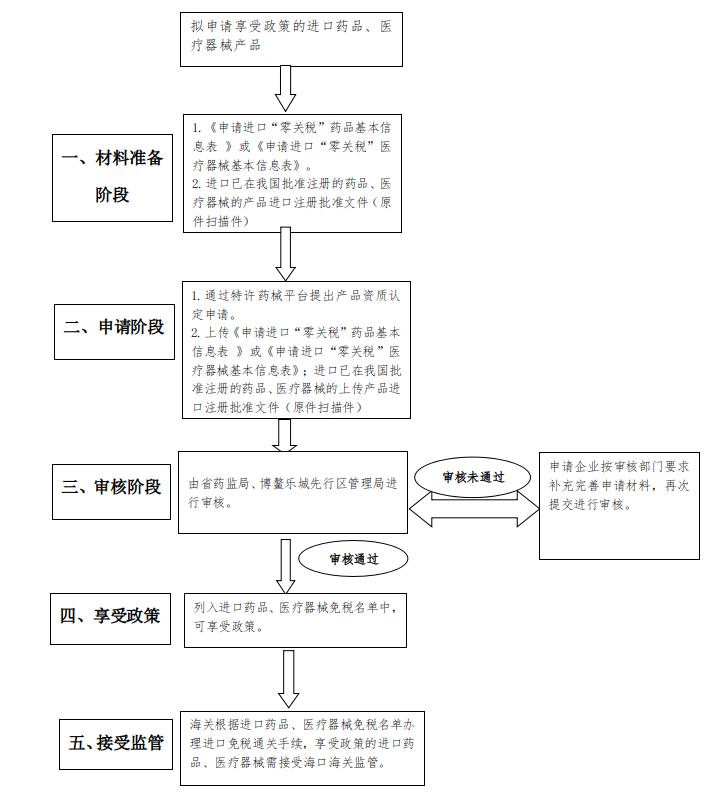 拟申请享受政策的进口药品、医疗器械产品

一、材料准备阶段

1.《申请进口“零关税”药品基本信息表 》或《申请进口“零关税”医疗器械基本信息表》。
2. 进口已在我国批准注册的药品、医疗器械的产品进口注册批准文件（原件扫描件）

二、申请阶段

1. 通过特许药械平台提出产品资质认定申请。
2. 上传《申请进口“零关税”药品基本信息表 》或《申请进口“零关税”医疗器械基本信息表》；进口已在我国批准注册的药品、医疗器械的上传产品进口注册批准文件（原件扫描件）

三、审核阶段

由省药监局、博鳌乐城先行区管理局进行审核。

审核未通过

申请企业按审核部门要求补充完善申请材料，再次提交进行审核。

审核通过

四、享受政策

列入进口药品、医疗器械免税名单中，可享受政策。

五、接受监管

海关根据进口药品、医疗器械免税名单办理进口免税通关手续，享受政策的进口药品、医疗器械需接受海口海关监管。